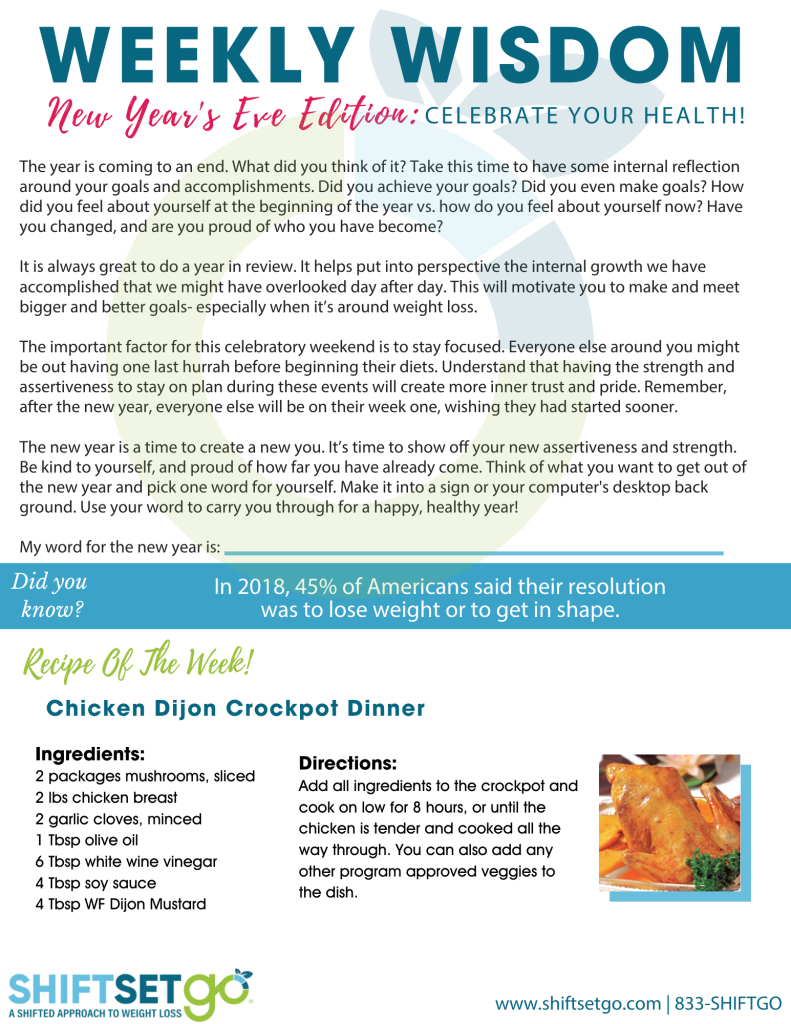 WEEKLY WISDOM

New Year's Eve Edition: CELEBRATE YOUR HEALTH!

The year is coming to an end. What did you think of it? Take this time to have some internal reflection around your goals and accomplishments. Did you achieve your goals? Did you even make goals? How did you feel about yourself at the beginning of the year vs. how do you feel about yourself now? Have you changed, and are you proud of who you have become?

It is always great to do a year in review. It helps put into perspective the internal growth we have accomplished that we might have overlooked day after day. This will motivate you to make and meet bigger and better goals- especially when it's around weight loss.

The important factor for this celebratory weekend is to stay focused. Everyone else around you might be out having one last hurrah before beginning their diets. Understand that having the strength and assertiveness to stay on plan during these events will create more inner trust and pride. Remember, after the new year, everyone else will be on their week one, wishing they had started sooner.

The new year is a time to create a new you. It's time to show off your new assertiveness and strength. Be kind to yourself, and proud of how far you have already come. Think of what you want to get out of the new year and pick one word for yourself. Make it into a sign or your computer's desktop back ground. Use your word to carry you through for a happy, healthy year!

My word for the new year is:

Did you know?

In 2018, 45% of Americans said their resolution was to lose weight or to get in shape.

Recipe Of The Week!

Chicken Dijon Crockpot Dinner

Ingredients:
2 packages mushrooms, sliced
2 lbs chicken breast
2 garlic cloves, minced
1 Tbsp olive oil
6 Tbsp white wine vinegar
4 Tbsp soy sauce
4 Tbsp WF Dijon Mustard

Directions:
Add all ingredients to the crockpot and cook on low for 8 hours, or until the chicken is tender and cooked all the way through. You can also add any other program approved veggies to the dish.

SHIFTSETGO
A SHIFTED APPROACH TO WEIGHT LOSS

www.shiftsetgo.com | 833-SHIFTGO